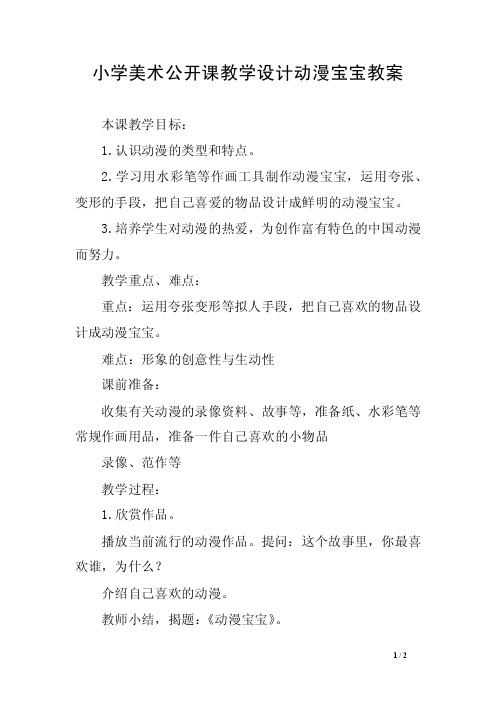 小学美术公开课教学设计动漫宝宝教案

本课教学目标：

1. 认识动漫的类型和特点。

2. 学习用水彩笔等作画工具制作动漫宝宝，运用夸张、变形的手段，把自己喜爱的物品设计成鲜明的动漫宝宝。

3. 培养学生对动漫的热爱，为创作富有特色的中国动漫而努力。

教学重点、难点：

重点：运用夸张变形等拟人手段，把自己喜欢的物品设计成动漫宝宝。

难点：形象的创意性与生动性

课前准备：

收集有关动漫的录像资料、故事等，准备纸、水彩笔等常规作画用品，准备一件自己喜欢的小物品

录像、范作等

教学过程：

1. 欣赏作品。

播放当前流行的动漫作品。提问：这个故事里，你最喜欢谁，为什么？

介绍自己喜欢的动漫。

教师小结，揭题：《动漫宝宝》。

1 / 2